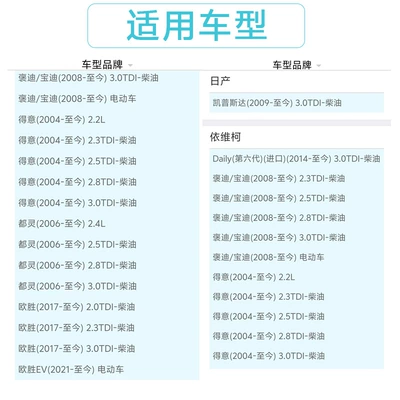 适用车型

车型品牌

褒迪/宝迪(2008-至今) 3.0TDI-柴油

褒迪/宝迪(2008-至今) 电动车

得意(2004-至今) 2.2L

得意(2004-至今) 2.3TDI-柴油

得意(2004-至今) 2.5TDI-柴油

得意(2004-至今) 2.8TDI-柴油

得意(2004-至今) 3.0TDI-柴油

都灵(2006-至今) 2.4L

都灵(2006-至今) 2.5TDI-柴油

都灵(2006-至今) 2.8TDI-柴油

都灵(2006-至今) 3.0TDI-柴油

欧胜(2017-至今) 2.0TDI-柴油

欧胜(2017-至今) 2.3TDI-柴油

欧胜(2017-至今) 3.0TDI-柴油

欧胜EV(2021-至今) 电动车

车型品牌

日产

凯普斯达(2009-至今) 3.0TDI-柴油

依维柯

Daily(第六代)(进口)(2014-至今) 3.0TDI-柴油

褒迪/宝迪(2008-至今) 2.3TDI-柴油

褒迪/宝迪(2008-至今) 2.5TDI-柴油

褒迪/宝迪(2008-至今) 2.8TDI-柴油

褒迪/宝迪(2008-至今) 3.0TDI-柴油

褒迪/宝迪(2008-至今) 电动车

得意(2004-至今) 2.2L

得意(2004-至今) 2.3TDI-柴油

得意(2004-至今) 2.5TDI-柴油

得意(2004-至今) 2.8TDI-柴油

得意(2004-至今) 3.0TDI-柴油